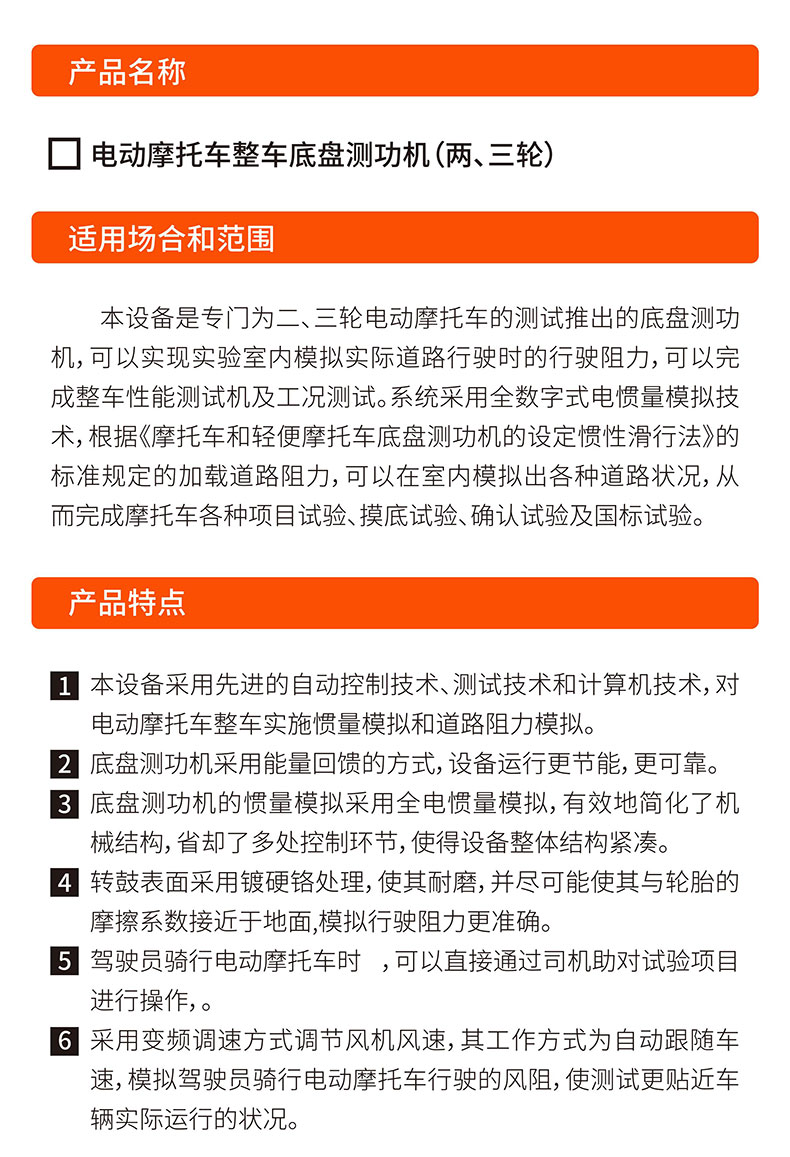 产品名称

电动摩托车整车底盘测功机（两、三轮）

适用场合和范围

本设备是专门为二、三轮电动摩托车的测试推出的底盘测功机，可以实现实验室内模拟实际道路行驶时的行驶阻力，可以完成整车性能测试机及工况测试。系统采用全数字式电惯量模拟技术，根据《摩托车和轻便摩托车底盘测功机的设定惯性滑行法》的标准规定的加载道路阻力，可以在室内模拟出各种道路状况，从而完成摩托车各种项目试验、摸底试验、确认试验及国标试验。

产品特点

1 本设备采用先进的自动控制技术、测试技术和计算机技术，对电动摩托车整车实施惯量模拟和道路阻力模拟。

2 底盘测功机采用能量回馈的方式，设备运行更节能，更可靠。

3 底盘测功机的惯量模拟采用全电惯量模拟，有效地简化了机械结构，省却了多处控制环节，使得设备整体结构紧凑。

4 转鼓表面采用镀硬铬处理，使其耐磨，并尽可能使其与轮胎的摩擦系数接近于地面,模拟行驶阻力更准确。

5 驾驶员骑行电动摩托车时 ，可以直接通过司机助对试验项目进行操作，。

6 采用变频调速方式调节风机风速，其工作方式为自动跟随车速，模拟驾驶员骑行电动摩托车行驶的风阻，使测试更贴近车辆实际运行的状况。